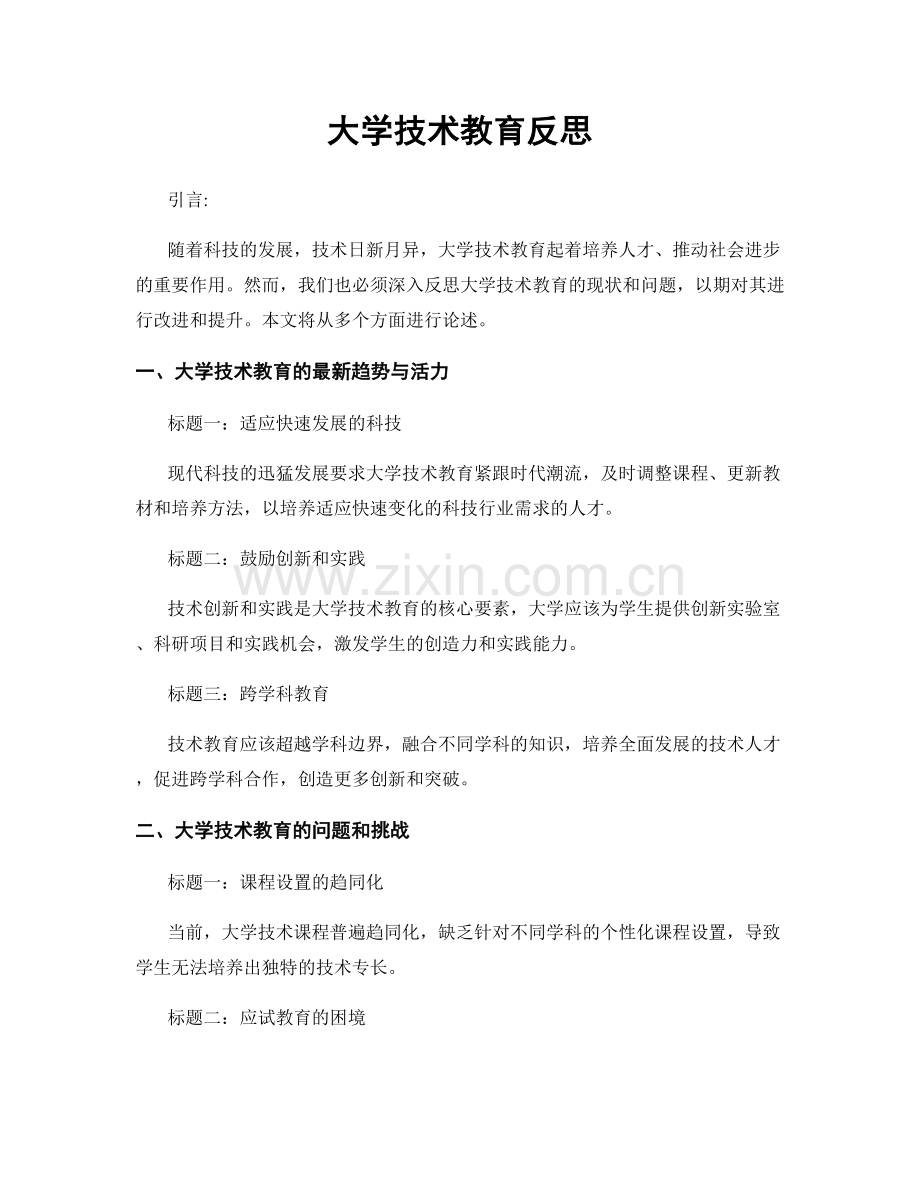 大学技术教育反思

引言:

随着科技的发展，技术日新月异，大学技术教育起着培养人才、推动社会进步的重要作用。然而，我们也必须深入反思大学技术教育的现状和问题，以期对其进行改进和提升。本文将从多个方面进行论述。

一、大学技术教育的最新趋势与活力

标题一：适应快速发展的科技

现代科技的迅猛发展要求大学技术教育紧跟时代潮流，及时调整课程、更新教材和培养方法，以培养适应快速变化的科技行业需求的人才。

标题二：鼓励创新和实践

www.zixin.com.cn

技术创新和实践是大学技术教育的核心要素，大学应该为学生提供创新实验室、科研项目和实践机会，激发学生的创造力和实践能力。

标题三：跨学科教育

技术教育应该超越学科边界，融合不同学科的知识，培养全面发展的技术人才，促进跨学科合作，创造更多创新和突破。

二、大学技术教育的问题和挑战

标题一：课程设置的趋同化

当前，大学技术课程普遍趋同化，缺乏针对不同学科的个性化课程设置，导致学生无法培养出独特的技术专长。

标题二：应试教育的困境